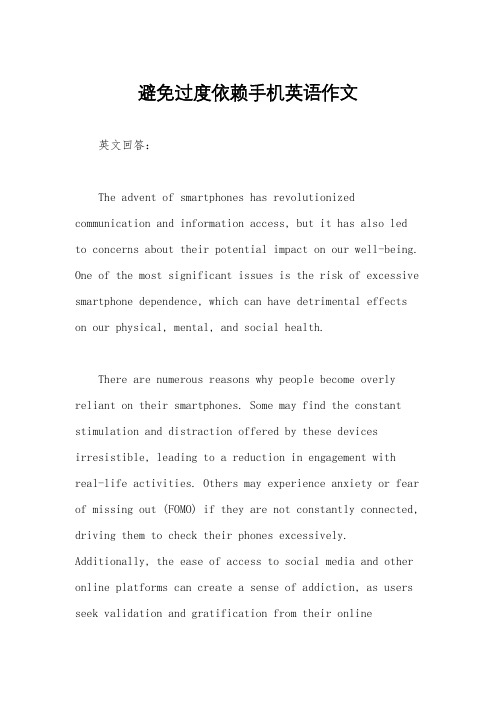 避免过度依赖手机英语作文

英文回答：

The advent of smartphones has revolutionized communication and information access, but it has also led to concerns about their potential impact on our well-being. One of the most significant issues is the risk of excessive smartphone dependence, which can have detrimental effects on our physical, mental, and social health.

There are numerous reasons why people become overly reliant on their smartphones. Some may find the constant stimulation and distraction offered by these devices irresistible, leading to a reduction in engagement with real-life activities. Others may experience anxiety or fear of missing out (FOMO) if they are not constantly connected, driving them to check their phones excessively. Additionally, the ease of access to social media and other online platforms can create a sense of addiction, as users seek validation and gratification from their online